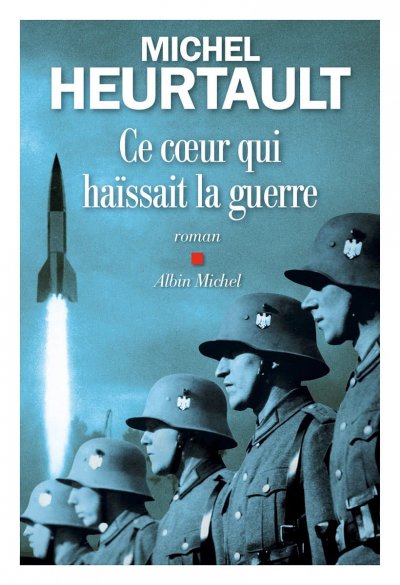 MICHEL
HEURTAULT

Ce cœur qui haïssait la guerre

roman

Albin Michel